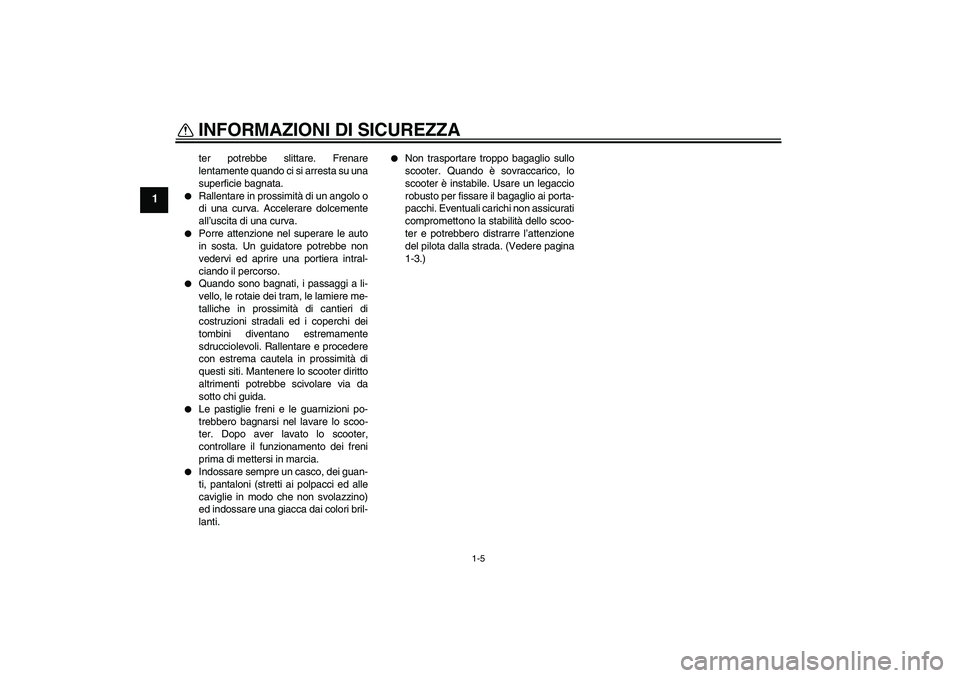 INFORMAZIONI DI SICUREZZA

1

ter potrebbe slittare. Frenare lentamente quando ci si arresta su una superficie bagnata.
● Rallentare in prossimità di un angolo o di una curva. Accelerare dolcemente all'uscita di una curva.
● Porre attenzione nel superare le auto in sosta. Un guidatore potrebbe non vedervi ed aprire una portiera intralciando il percorso.
● Quando sono bagnati, i passaggi a livello, le rotaie dei tram, le lamiere metalliche in prossimità di cantieri di costruzioni stradali ed i coperchi dei tombini diventano estremamente sdrucciolevoli. Rallentare e procedere con estrema cautela in prossimità di questi siti. Mantenere lo scooter diritto altrimenti potrebbe scivolare via da sotto chi guida.
● Le pastiglie freni e le guarnizioni potrebbero bagnarsi nel lavare lo scooter. Dopo aver lavato lo scooter, controllare il funzionamento dei freni prima di mettersi in marcia.
● Indossare sempre un casco, dei guanti, pantaloni (stretti ai polpacci ed alle caviglie in modo che non svolazzino) ed indossare una giacca dai colori brillanti.

● Non trasportare troppo bagaglio sullo scooter. Quando è sovraccarico, lo scooter è instabile. Usare un legaccio robusto per fissare il bagaglio ai portapacchi. Eventuali carichi non assicurati compromettono la stabilità dello scooter e potrebbero distrarre l'attenzione del pilota dalla strada. (Vedere pagina 1-3.)

1-5

carmanualsonline.info